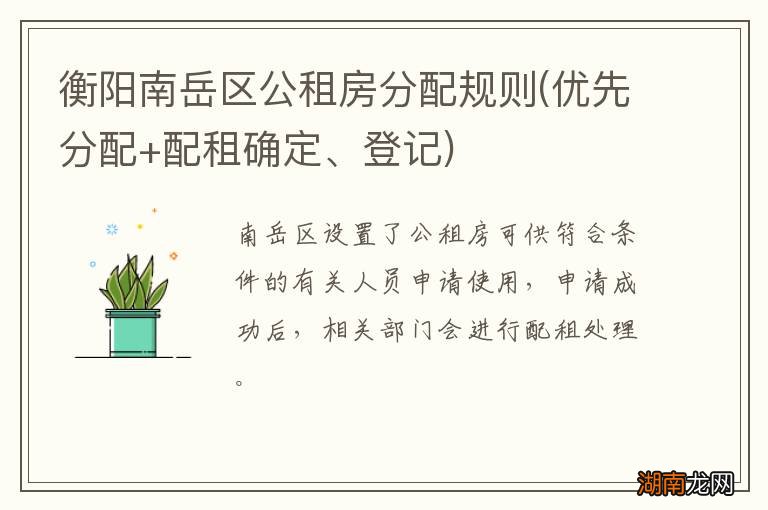 衡阳南岳区公租房分配规则(优先分配+配租确定、登记)

南岳区设置了公租房可供符合条件的有关人员申请使用，申请成功后，相关部门会进行配租处理。

湖南龙网